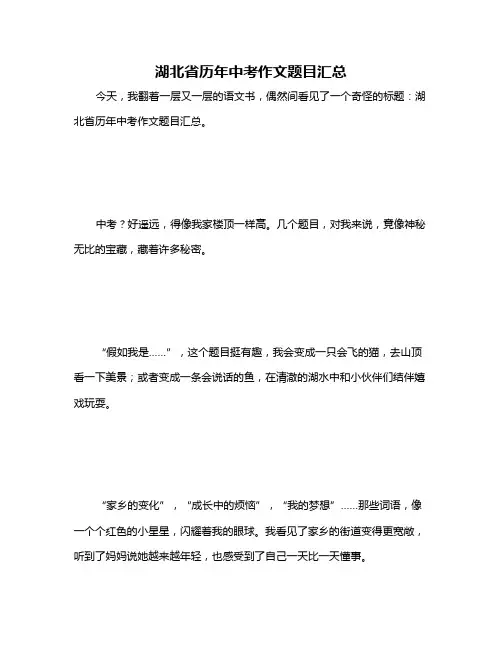 湖北省历年中考作文题目汇总

今天，我翻着一层又一层的语文书，偶然间看见了一个奇怪的标题：湖北省历年中考作文题目汇总。

中考？好遥远，得像我家楼顶一样高。几个题目，对我来说，竟像神秘无比的宝藏，藏着许多秘密。

“假如我是……”，这个题目挺有趣，我会变成一只会飞的猫，去山顶看一下美景；或者变成一条会说话的鱼，在清澈的湖水中和小伙伴们结伴嬉戏玩耍。

“家乡的变化”，“成长中的烦恼”，“我的梦想”……那些词语，像一个个红色的小星星，闪耀着我的眼球。我看见了家乡的街道变得更宽敞，听到了妈妈说她越来越年轻，也感受到了自己一天比一天懂事。